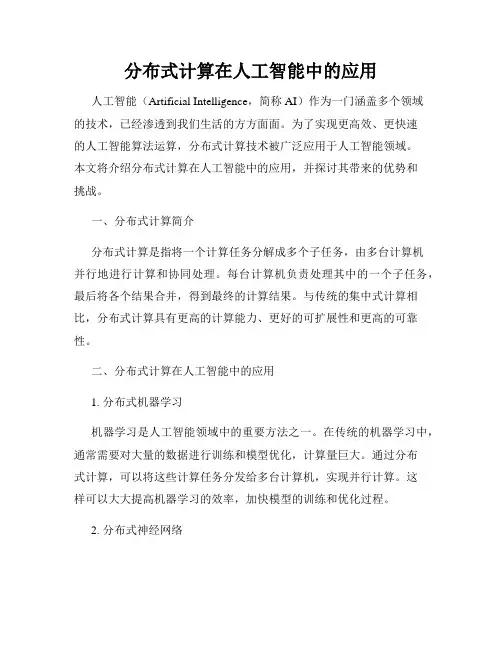 分布式计算在人工智能中的应用

人工智能（Artificial Intelligence，简称 AI）作为一门涵盖多个领域的技术，已经渗透到我们生活的方方面面。为了实现更高效、更快速的人工智能算法运算，分布式计算技术被广泛应用于人工智能领域。本文将介绍分布式计算在人工智能中的应用，并探讨其带来的优势和挑战。

一、分布式计算简介

分布式计算是指将一个计算任务分解成多个子任务，由多台计算机并行地进行计算和协同处理。每台计算机负责处理其中的一个子任务，最后将各个结果合并，得到最终的计算结果。与传统的集中式计算相比，分布式计算具有更高的计算能力、更好的可扩展性和更高的可靠性。

二、分布式计算在人工智能中的应用

1. 分布式机器学习

机器学习是人工智能领域中的重要方法之一。在传统的机器学习中，通常需要对大量的数据进行训练和模型优化，计算量巨大。通过分布式计算，可以将这些计算任务分发给多台计算机，实现并行计算。这样可以大大提高机器学习的效率，加快模型的训练和优化过程。

2. 分布式神经网络